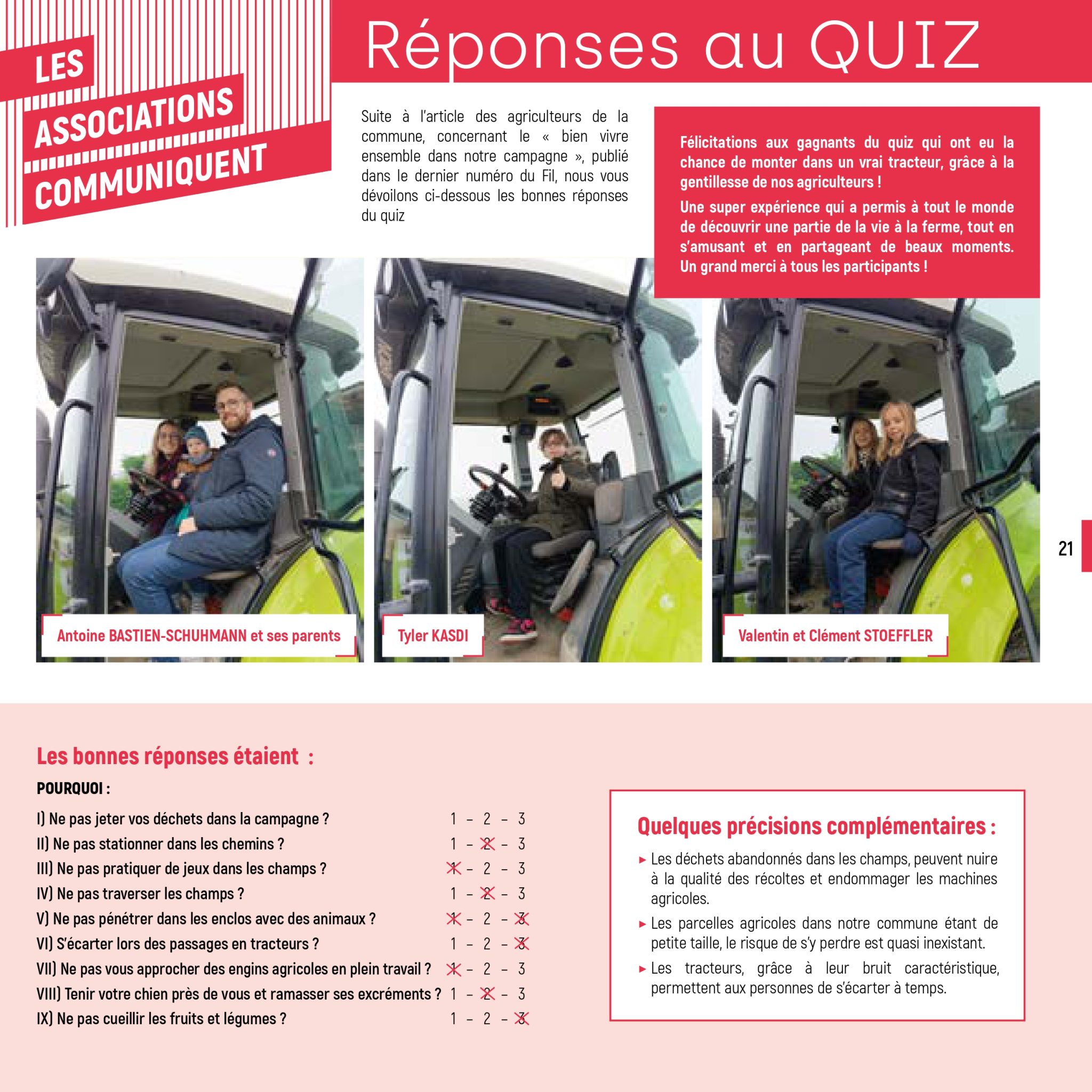 LES ASSOCIATIONS COMMUNIQUENT

Réponses au QUIZ

Suite à l'article des agriculteurs de la commune, concernant le « bien vivre ensemble dans notre campagne », publié dans le dernier numéro du Fil, nous vous dévoilons ci-dessous les bonnes réponses du quiz

Félicitations aux gagnants du quiz qui ont eu la chance de monter dans un vrai tracteur, grâce à la gentillesse de nos agriculteurs !

Une super expérience qui a permis à tout le monde de découvrir une partie de la vie à la ferme, tout en s'amusant et en partageant de beaux moments. Un grand merci à tous les participants !

Antoine BASTIEN-SCHUHMANN et ses parents

Tyler KASDI

Valentin et Clément STOEFFLER

21

Les bonnes réponses étaient :

POURQUOI :

I) Ne pas jeter vos déchets dans la campagne ? 1 – 2 – 3
II) Ne pas stationner dans les chemins ? 1 – 2 – 3
III) Ne pas pratiquer de jeux dans les champs ? 1 – 2 – 3
IV) Ne pas traverser les champs ? 1 – 2 – 3
V) Ne pas pénétrer dans les enclos avec des animaux ? 1 – 2 – 3
VI) S'écarter lors des passages en tracteurs ? 1 – 2 – 3
VII) Ne pas vous approcher des engins agricoles en plein travail ? 1 – 2 – 3
VIII) Tenir votre chien près de vous et ramasser ses excréments ? 1 – 2 – 3
IX) Ne pas cueillir les fruits et légumes ? 1 – 2 – 3

Quelques précisions complémentaires :

▸ Les déchets abandonnés dans les champs, peuvent nuire à la qualité des récoltes et endommager les machines agricoles.
▸ Les parcelles agricoles dans notre commune étant de petite taille, le risque de s'y perdre est quasi inexistant.
▸ Les tracteurs, grâce à leur bruit caractéristique, permettent aux personnes de s'écarter à temps.